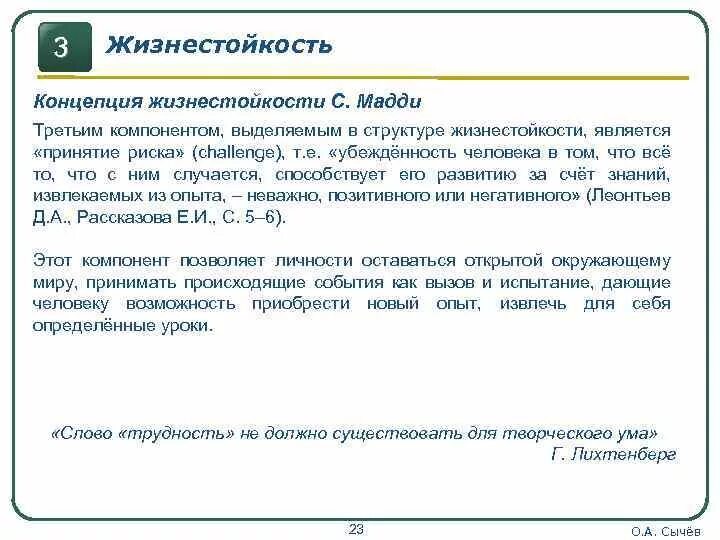 3

Жизнестойкость

Концепция жизнестойкости С. Мадди

Третьим компонентом, выделяемым в структуре жизнестойкости, является «принятие риска» (challenge), т.е. «убеждённость человека в том, что всё то, что с ним случается, способствует его развитию за счёт знаний, извлекаемых из опыта, – неважно, позитивного или негативного» (Леонтьев Д.А., Рассказова Е.И., С. 5–6).

Этот компонент позволяет личности оставаться открытой окружающему миру, принимать происходящие события как вызов и испытание, дающие человеку возможность приобрести новый опыт, извлечь для себя определённые уроки.

«Слово «трудность» не должно существовать для творческого ума»
Г. Лихтенберг

23

О.А. Сычёв